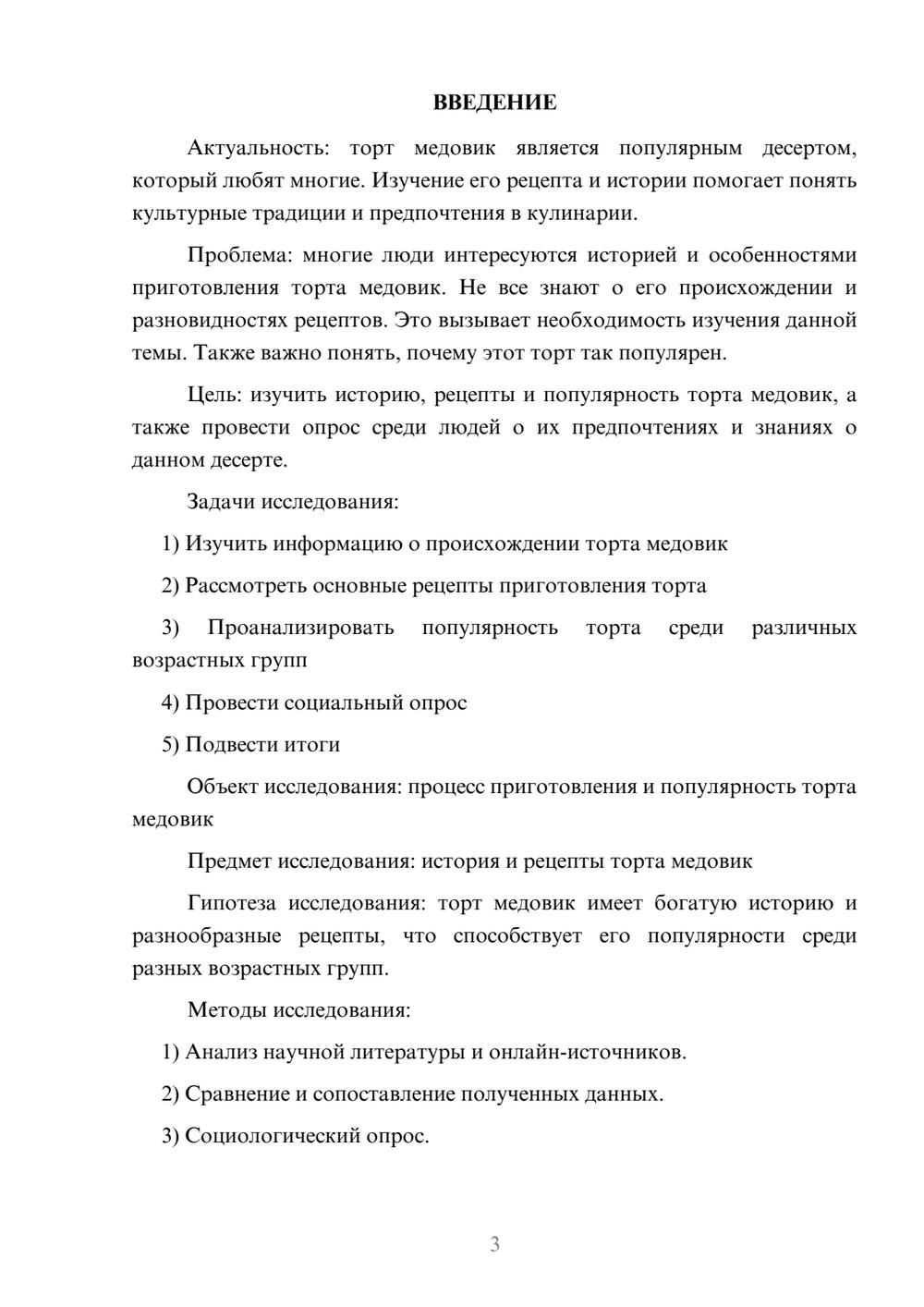 ВВЕДЕНИЕ

Актуальность: торт медовик является популярным десертом, который любят многие. Изучение его рецепта и истории помогает понять культурные традиции и предпочтения в кулинарии.

Проблема: многие люди интересуются историей и особенностями приготовления торта медовик. Не все знают о его происхождении и разновидностях рецептов. Это вызывает необходимость изучения данной темы. Также важно понять, почему этот торт так популярен.

Цель: изучить историю, рецепты и популярность торта медовик, а также провести опрос среди людей о их предпочтениях и знаниях о данном десерте.

Задачи исследования:

1) Изучить информацию о происхождении торта медовик

2) Рассмотреть основные рецепты приготовления торта

3) Проанализировать популярность торта среди различных возрастных групп

4) Провести социальный опрос

5) Подвести итоги

Объект исследования: процесс приготовления и популярность торта медовик

Предмет исследования: история и рецепты торта медовик

Гипотеза исследования: торт медовик имеет богатую историю и разнообразные рецепты, что способствует его популярности среди разных возрастных групп.

Методы исследования:

1) Анализ научной литературы и онлайн-источников.

2) Сравнение и сопоставление полученных данных.

3) Социологический опрос.

3